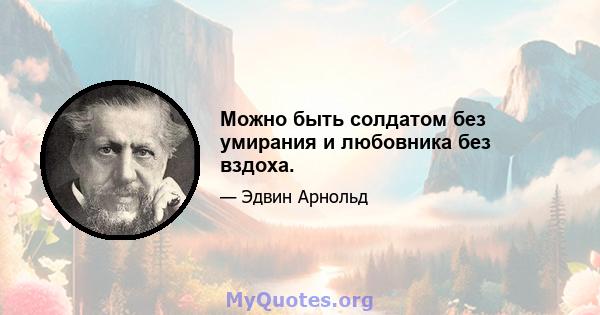 Можно быть солдатом без умирания и любовника без вздоха.

— Эдвин Арнольд

MyQuotes.org